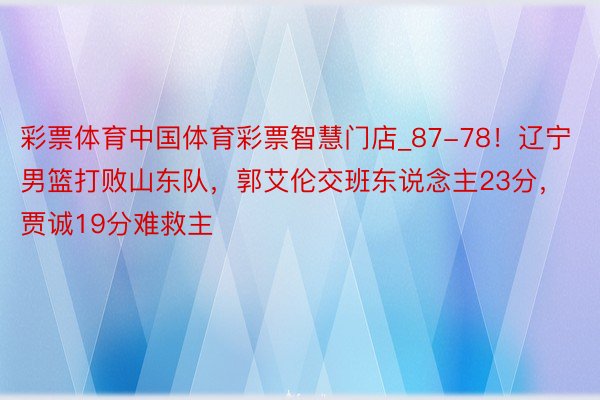 彩票体育中国体育彩票智慧门店_87-78！辽宁男篮打败山东队，郭艾伦交班东说念主23分，贾诚19分难救主